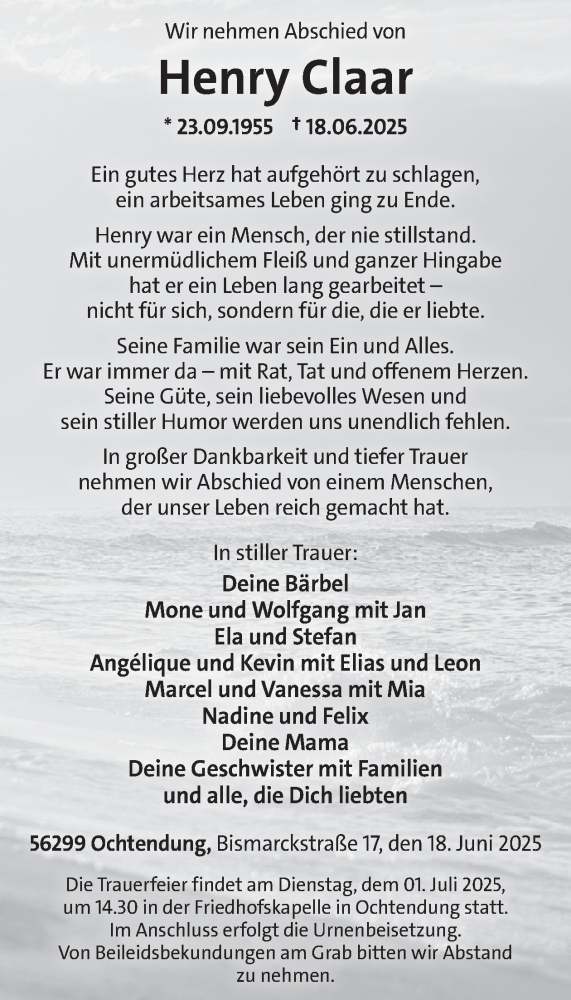 Wir nehmen Abschied von

Henry Claar

* 23.09.1955 † 18.06.2025

Ein gutes Herz hat aufgehört zu schlagen, ein arbeitsames Leben ging zu Ende.

Henry war ein Mensch, der nie stillstand. Mit unermüdlichem Fleiß und ganzer Hingabe hat er ein Leben lang gearbeitet – nicht für sich, sondern für die, die er liebte.

Seine Familie war sein Ein und Alles. Er war immer da – mit Rat, Tat und offenem Herzen. Seine Güte, sein liebevolles Wesen und sein stiller Humor werden uns unendlich fehlen.

In großer Dankbarkeit und tiefer Trauer nehmen wir Abschied von einem Menschen, der unser Leben reich gemacht hat.

In stiller Trauer:

Deine Bärbel
Mone und Wolfgang mit Jan
Ela und Stefan
Angélique und Kevin mit Elias und Leon
Marcel und Vanessa mit Mia
Nadine und Felix
Deine Mama
Deine Geschwister mit Familien
und alle, die Dich liebten

56299 Ochtendung, Bismarckstraße 17, den 18. Juni 2025

Die Trauerfeier findet am Dienstag, dem 01. Juli 2025, um 14.30 in der Friedhofskapelle in Ochtendung statt. Im Anschluss erfolgt die Urnenbeisetzung. Von Beileidsbekundungen am Grab bitten wir Abstand zu nehmen.